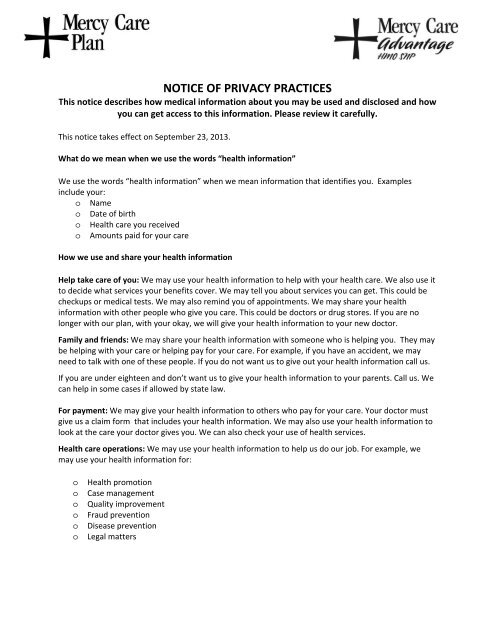 Mercy Care Plan

Mercy Care Advantage HMO SNP

NOTICE OF PRIVACY PRACTICES

This notice describes how medical information about you may be used and disclosed and how you can get access to this information. Please review it carefully.

This notice takes effect on September 23, 2013.

What do we mean when we use the words "health information"

We use the words "health information" when we mean information that identifies you. Examples include your:
o Name
o Date of birth
o Health care you received
o Amounts paid for your care

How we use and share your health information

Help take care of you: We may use your health information to help with your health care. We also use it to decide what services your benefits cover. We may tell you about services you can get. This could be checkups or medical tests. We may also remind you of appointments. We may share your health information with other people who give you care. This could be doctors or drug stores. If you are no longer with our plan, with your okay, we will give your health information to your new doctor.

Family and friends: We may share your health information with someone who is helping you. They may be helping with your care or helping pay for your care. For example, if you have an accident, we may need to talk with one of these people. If you do not want us to give out your health information call us.

If you are under eighteen and don't want us to give your health information to your parents. Call us. We can help in some cases if allowed by state law.

For payment: We may give your health information to others who pay for your care. Your doctor must give us a claim form that includes your health information. We may also use your health information to look at the care your doctor gives you. We can also check your use of health services.

Health care operations: We may use your health information to help us do our job. For example, we may use your health information for:

o Health promotion
o Case management
o Quality improvement
o Fraud prevention
o Disease prevention
o Legal matters